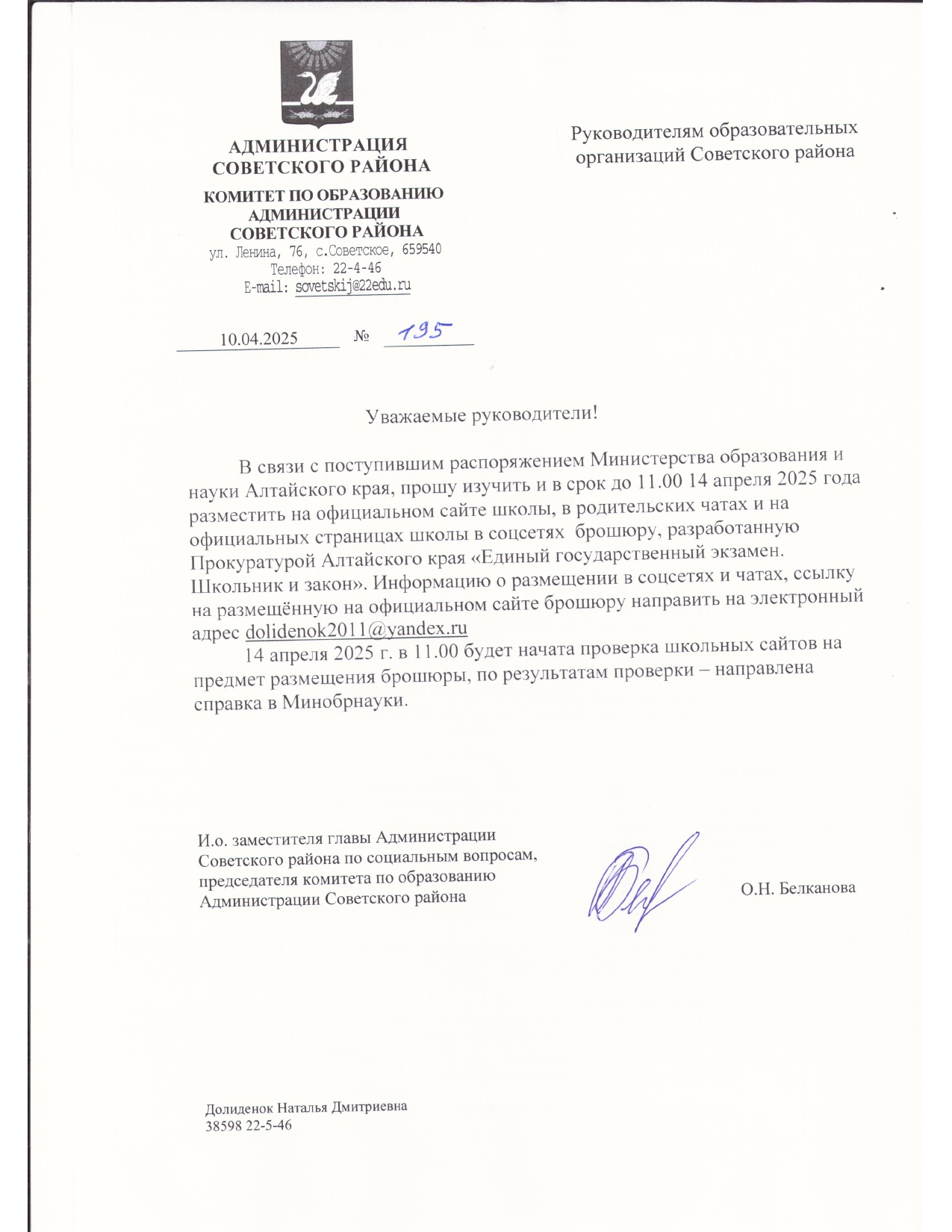 АДМИНИСТРАЦИЯ СОВЕТСКОГО РАЙОНА

КОМИТЕТ ПО ОБРАЗОВАНИЮ АДМИНИСТРАЦИИ СОВЕТСКОГО РАЙОНА
ул. Ленина, 76, с.Советское, 659540
Телефон: 22-4-46
E-mail: sovetskij@22edu.ru

10.04.2025 № 195

Руководителям образовательных организаций Советского района

Уважаемые руководители!

В связи с поступившим распоряжением Министерства образования и науки Алтайского края, прошу изучить и в срок до 11.00 14 апреля 2025 года разместить на официальном сайте школы, в родительских чатах и на официальных страницах школы в соцсетях брошюру, разработанную Прокуратурой Алтайского края «Единый государственный экзамен. Школьник и закон». Информацию о размещении в соцсетях и чатах, ссылку на размещённую на официальном сайте брошюру направить на электронный адрес dolidenok2011@yandex.ru

14 апреля 2025 г. в 11.00 будет начата проверка школьных сайтов на предмет размещения брошюры, по результатам проверки – направлена справка в Минобрнауки.

И.о. заместителя главы Администрации Советского района по социальным вопросам, председателя комитета по образованию Администрации Советского района

О.Н. Белканова

Долиденок Наталья Дмитриевна
38598 22-5-46